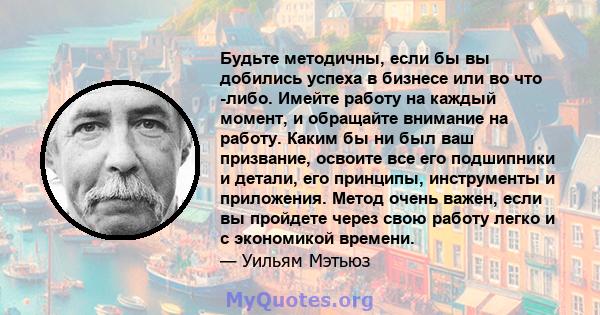 Будьте методичны, если бы вы добились успеха в бизнесе или во что -либо. Имейте работу на каждый момент, и обращайте внимание на работу. Каким бы ни был ваш призвание, освоите все его подшипники и детали, его принципы, инструменты и приложения. Метод очень важен, если вы пройдете через свою работу легко и с экономикой времени.
— Уильям Мэтьюз

MyQuotes.org